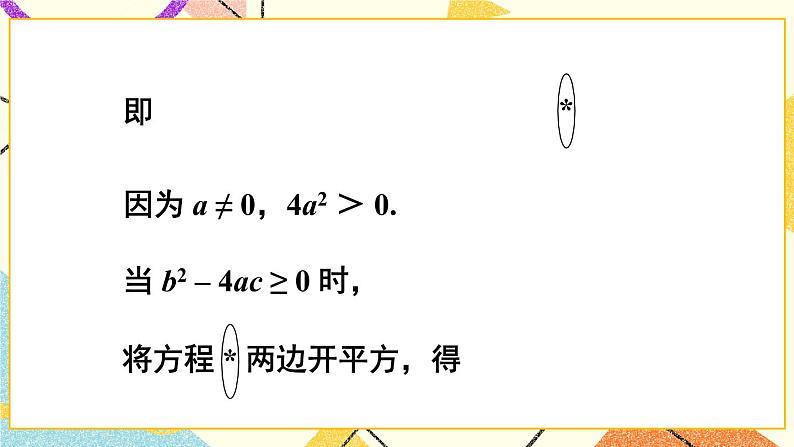 即 *

因为 $a \neq 0$，$4a^2 > 0$.

当 $b^2 - 4ac \geq 0$ 时，

将方程 * 两边开平方，得